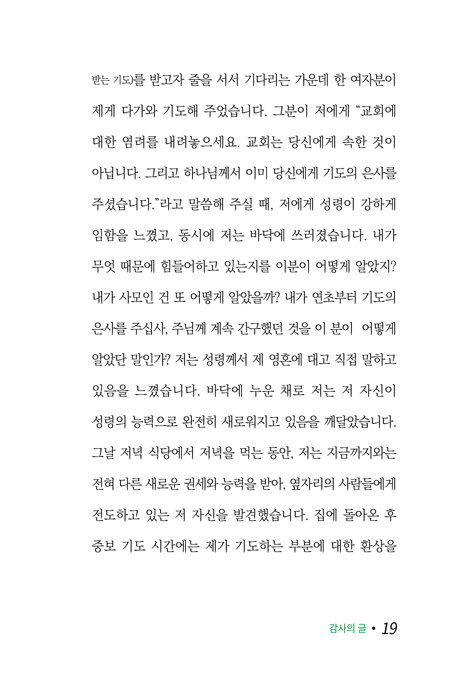 받는 기도)를 받고자 줄을 서서 기다리는 가운데 한 여자분이 제게 다가와 기도해 주었습니다. 그분이 저에게 "교회에 대한 염려를 내려놓으세요. 교회는 당신에게 속한 것이 아닙니다. 그리고 하나님께서 이미 당신에게 기도의 은사를 주셨습니다."라고 말씀해 주실 때, 저에게 성령이 강하게 임함을 느꼈고, 동시에 저는 바닥에 쓰러졌습니다. 내가 무엇 때문에 힘들어하고 있는지를 이분이 어떻게 알았지? 내가 사모인 건 또 어떻게 알았을까? 내가 연초부터 기도의 은사를 주십사, 주님께 계속 간구했던 것을 이 분이 어떻게 알았단 말인가? 저는 성령께서 제 영혼에 대고 직접 말하고 있음을 느꼈습니다. 바닥에 누운 채로 저는 저 자신이 성령의 능력으로 완전히 새로워지고 있음을 깨달았습니다. 그날 저녁 식당에서 저녁을 먹는 동안, 저는 지금까지와는 전혀 다른 새로운 권세와 능력을 받아, 옆자리의 사람들에게 전도하고 있는 저 자신을 발견했습니다. 집에 돌아온 후 중보 기도 시간에는 제가 기도하는 부분에 대한 환상을

감사의 글 • 19